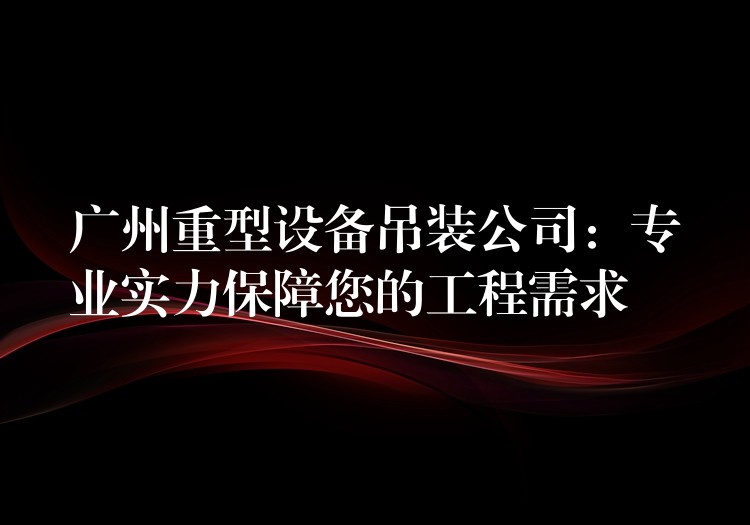 广州重型设备吊装公司：专业实力保障您的工程需求